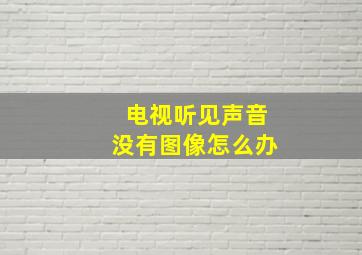 电视听见声音
没有图像怎么办